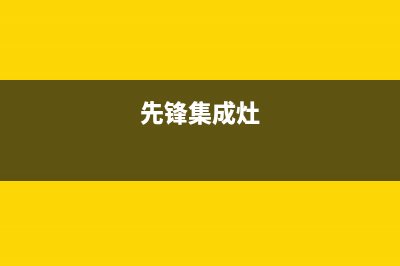 先锋集成灶